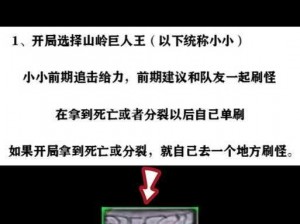 1、开局选择山岭巨人王（以下统称小小）

小小前期追击给力，前期建议和队友一起刷怪

在拿到死亡或者分裂以后自己单刷

如果开局拿到死亡或分裂，就自己去一个地方刷怪。